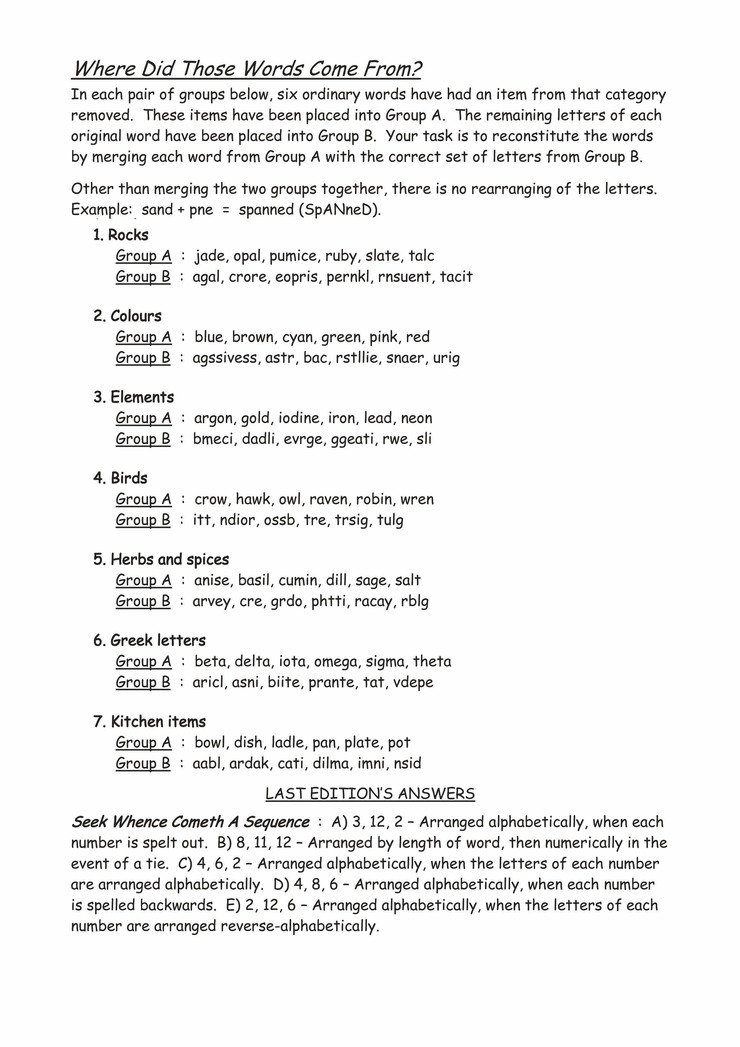 Where Did Those Words Come From?

In each pair of groups below, six ordinary words have had an item from that category removed. These items have been placed into Group A. The remaining letters of each original word have been placed into Group B. Your task is to reconstitute the words by merging each word from Group A with the correct set of letters from Group B.

Other than merging the two groups together, there is no rearranging of the letters. Example: sand + pne = spanned (SpANneD).

1. Rocks
Group A : jade, opal, pumice, ruby, slate, talc
Group B : agal, crore, eopris, pernkl, rnsuent, tacit

2. Colours
Group A : blue, brown, cyan, green, pink, red
Group B : agssivess, astr, bac, rstllie, snaer, urig

3. Elements
Group A : argon, gold, iodine, iron, lead, neon
Group B : bmeci, dadli, evrge, ggeati, rwe, sli

4. Birds
Group A : crow, hawk, owl, raven, robin, wren
Group B : itt, ndior, ossb, tre, trsig, tulg

5. Herbs and spices
Group A : anise, basil, cumin, dill, sage, salt
Group B : arvey, cre, grdo, phtti, racay, rblg

6. Greek letters
Group A : beta, delta, iota, omega, sigma, theta
Group B : aricl, asni, biite, prante, tat, vdepe

7. Kitchen items
Group A : bowl, dish, ladle, pan, plate, pot
Group B : aabl, ardak, cati, dilma, imni, nsid

LAST EDITION'S ANSWERS

Seek Whence Cometh A Sequence : A) 3, 12, 2 – Arranged alphabetically, when each number is spelt out. B) 8, 11, 12 – Arranged by length of word, then numerically in the event of a tie. C) 4, 6, 2 – Arranged alphabetically, when the letters of each number are arranged alphabetically. D) 4, 8, 6 – Arranged alphabetically, when each number is spelled backwards. E) 2, 12, 6 – Arranged alphabetically, when the letters of each number are arranged reverse-alphabetically.